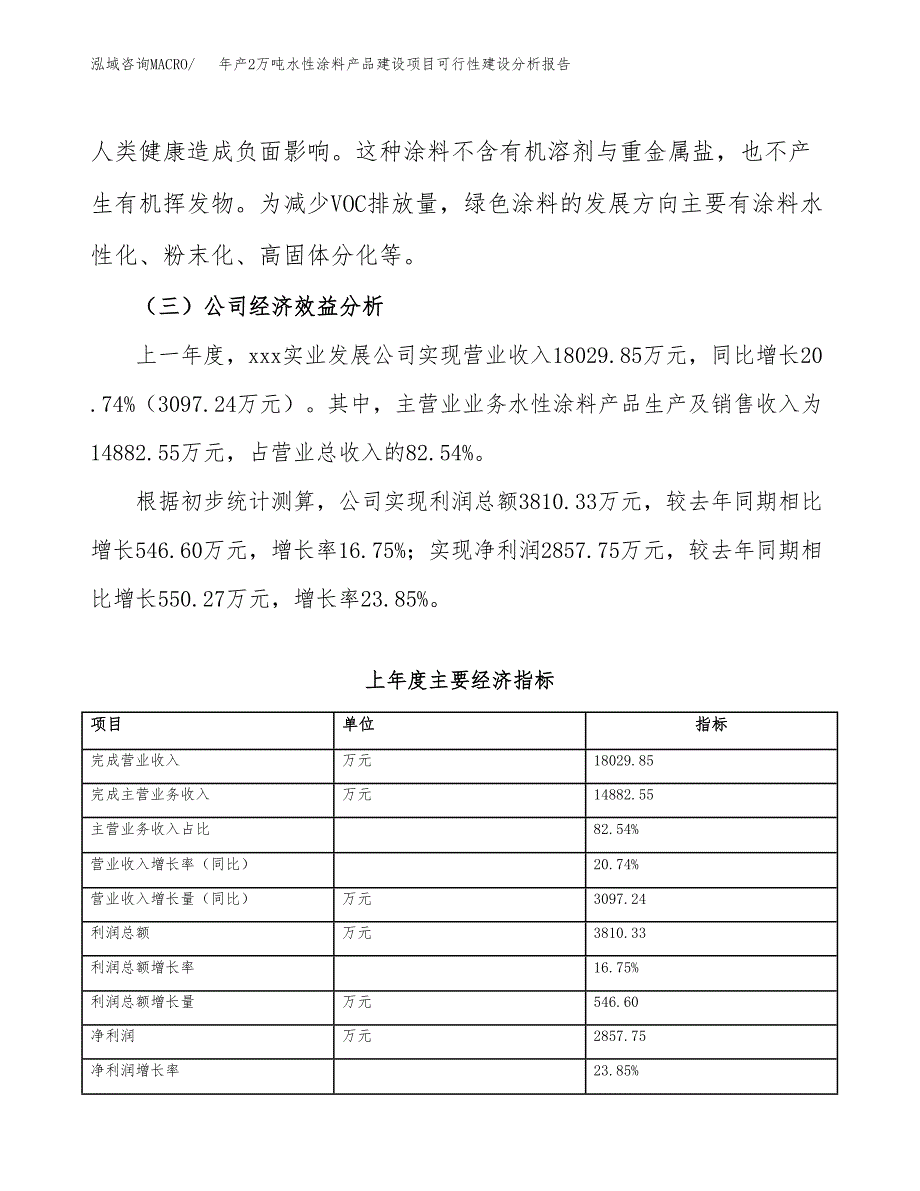 泓域咨询MACRO/　年产2万吨水性涂料产品建设项目可行性建设分析报告

人类健康造成负面影响。这种涂料不含有机溶剂与重金属盐，也不产生有机挥发物。为减少VOC排放量，绿色涂料的发展方向主要有涂料水性化、粉末化、高固体分化等。

（三）公司经济效益分析

上一年度，xxx实业发展公司实现营业收入18029.85万元，同比增长20.74%（3097.24万元）。其中，主营业业务水性涂料产品生产及销售收入为14882.55万元，占营业总收入的82.54%。

根据初步统计测算，公司实现利润总额3810.33万元，较去年同期相比增长546.60万元，增长率16.75%；实现净利润2857.75万元，较去年同期相比增长550.27万元，增长率23.85%。

上年度主要经济指标

| 项目 | 单位 | 指标 |
|---|---|---|
| 完成营业收入 | 万元 | 18029.85 |
| 完成主营业务收入 | 万元 | 14882.55 |
| 主营业务收入占比 | | 82.54% |
| 营业收入增长率（同比） | | 20.74% |
| 营业收入增长量（同比） | 万元 | 3097.24 |
| 利润总额 | 万元 | 3810.33 |
| 利润总额增长率 | | 16.75% |
| 利润总额增长量 | 万元 | 546.60 |
| 净利润 | 万元 | 2857.75 |
| 净利润增长率 | | 23.85% |